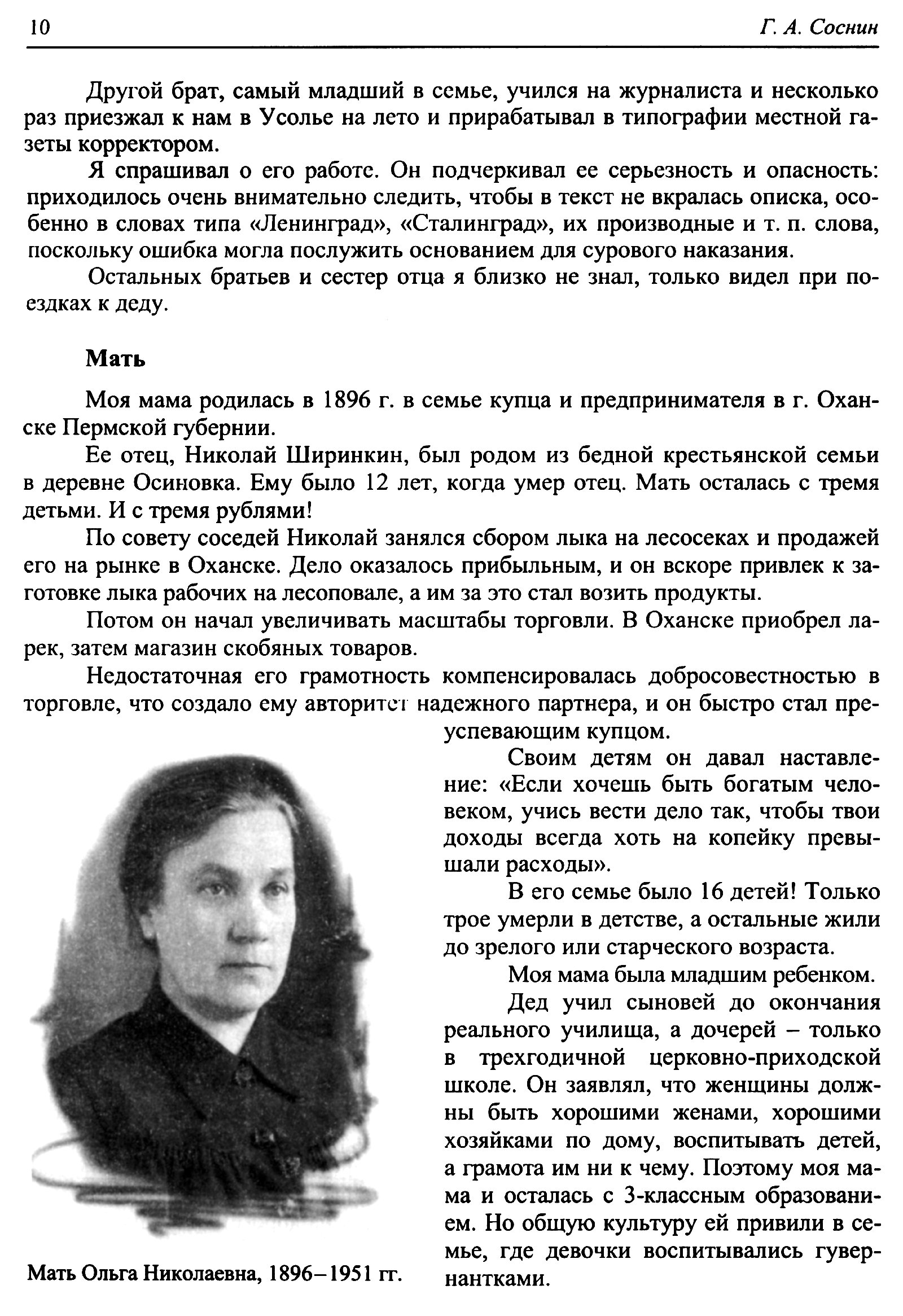 10

Г. А. Соснин

Другой брат, самый младший в семье, учился на журналиста и несколько раз приезжал к нам в Усолье на лето и прирабатывал в типографии местной газеты корректором.

Я спрашивал о его работе. Он подчеркивал ее серьезность и опасность: приходилось очень внимательно следить, чтобы в текст не вкралась описка, особенно в словах типа «Ленинград», «Сталинград», их производные и т. п. слова, поскольку ошибка могла послужить основанием для сурового наказания.

Остальных братьев и сестер отца я близко не знал, только видел при поездках к деду.

Мать

Моя мама родилась в 1896 г. в семье купца и предпринимателя в г. Оханске Пермской губернии.

Ее отец, Николай Ширинкин, был родом из бедной крестьянской семьи в деревне Осиновка. Ему было 12 лет, когда умер отец. Мать осталась с тремя детьми. И с тремя рублями!

По совету соседей Николай занялся сбором лыка на лесосеках и продажей его на рынке в Оханске. Дело оказалось прибыльным, и он вскоре привлек к заготовке лыка рабочих на лесоповале, а им за это стал возить продукты.

Потом он начал увеличивать масштабы торговли. В Оханске приобрел ларек, затем магазин скобяных товаров.

Недостаточная его грамотность компенсировалась добросовестностью в торговле, что создало ему авторитет надежного партнера, и он быстро стал преуспевающим купцом.

Своим детям он давал наставление: «Если хочешь быть богатым человеком, учись вести дело так, чтобы твои доходы всегда хоть на копейку превышали расходы».

В его семье было 16 детей! Только трое умерли в детстве, а остальные жили до зрелого или старческого возраста.

Моя мама была младшим ребенком.

Дед учил сыновей до окончания реального училища, а дочерей – только в трехгодичной церковно-приходской школе. Он заявлял, что женщины должны быть хорошими женами, хорошими хозяйками по дому, воспитывать детей, а грамота им ни к чему. Поэтому моя мама и осталась с 3-классным образованием. Но общую культуру ей привили в семье, где девочки воспитывались гувернантками.

Мать Ольга Николаевна, 1896–1951 гг.